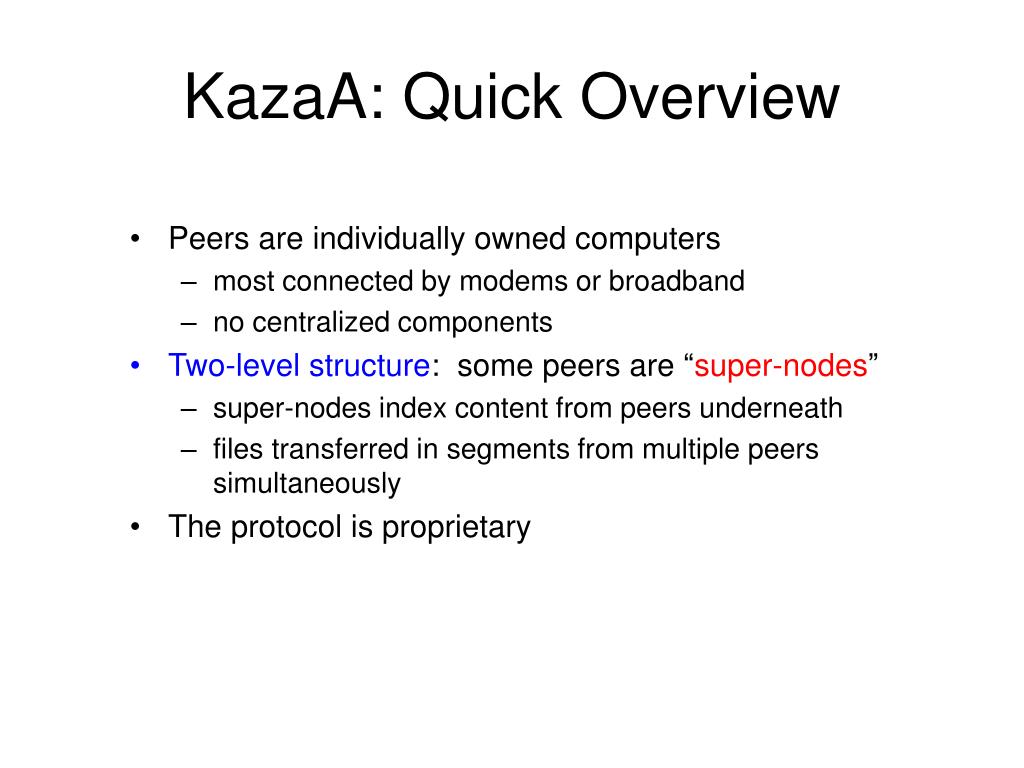 KazaA: Quick Overview

• Peers are individually owned computers
– most connected by modems or broadband
– no centralized components
• Two-level structure: some peers are “super-nodes”
– super-nodes index content from peers underneath
– files transferred in segments from multiple peers simultaneously
• The protocol is proprietary